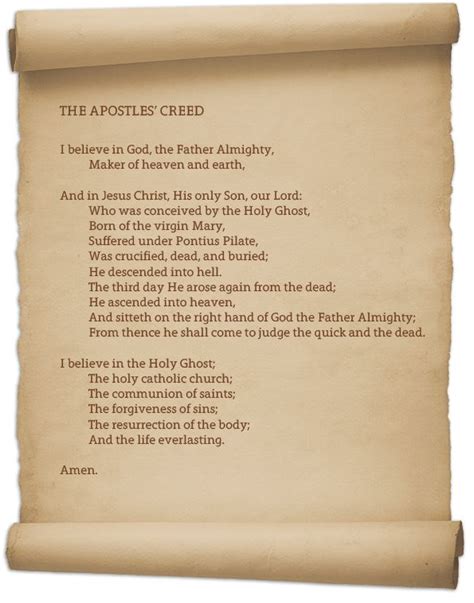 THE APOSTLES' CREED

I believe in God, the Father Almighty,
Maker of heaven and earth,

And in Jesus Christ, His only Son, our Lord:
Who was conceived by the Holy Ghost,
Born of the virgin Mary,
Suffered under Pontius Pilate,
Was crucified, dead, and buried;
He descended into hell.
The third day He arose again from the dead;
He ascended into heaven,
And sitteth on the right hand of God the Father Almighty;
From thence he shall come to judge the quick and the dead.

I believe in the Holy Ghost;
The holy catholic church;
The communion of saints;
The forgiveness of sins;
The resurrection of the body;
And the life everlasting.

Amen.